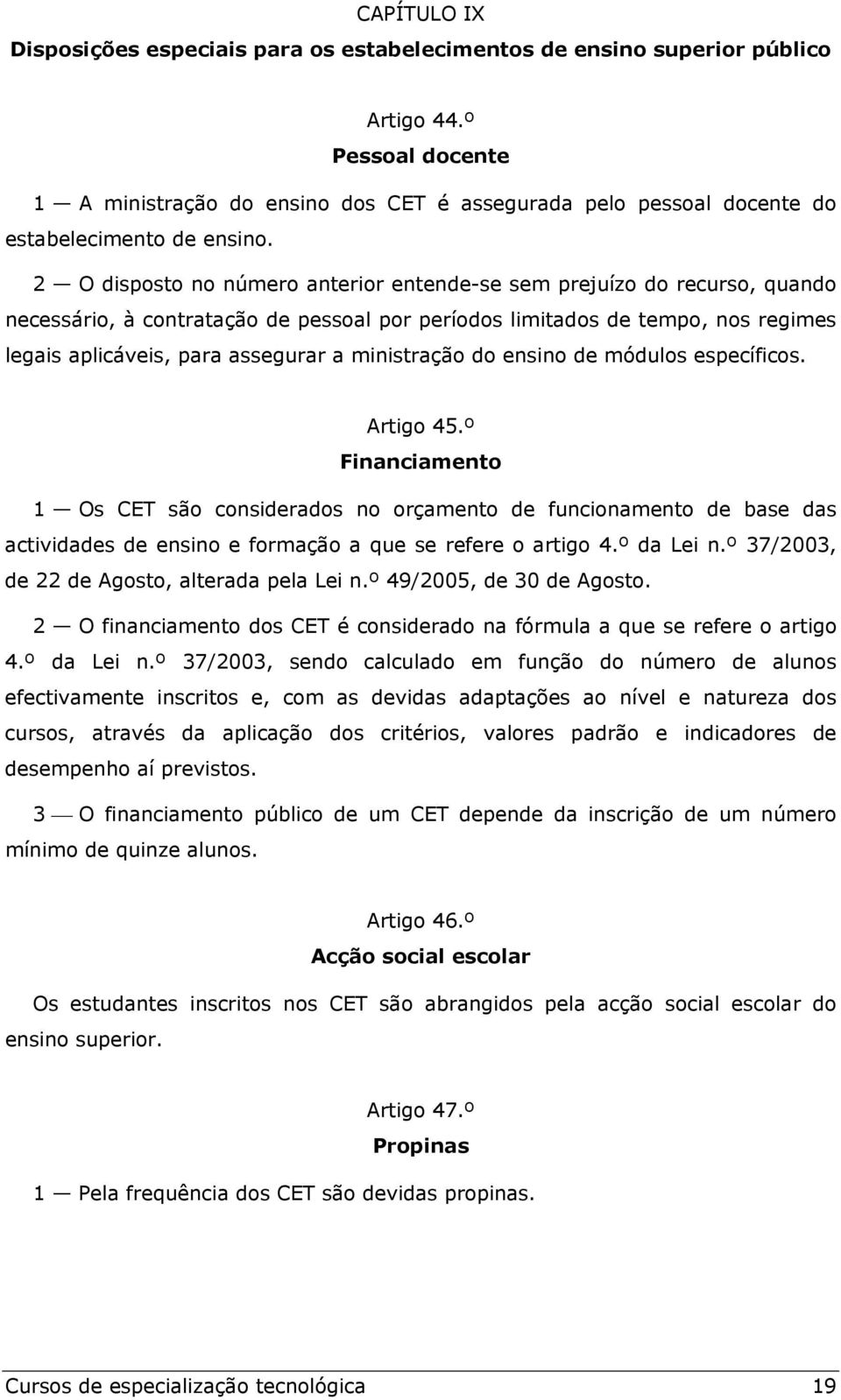 CAPÍTULO IX

Disposições especiais para os estabelecimentos de ensino superior público

Artigo 44.º

Pessoal docente

1 — A ministração do ensino dos CET é assegurada pelo pessoal docente do estabelecimento de ensino.

2 — O disposto no número anterior entende-se sem prejuízo do recurso, quando necessário, à contratação de pessoal por períodos limitados de tempo, nos regimes legais aplicáveis, para assegurar a ministração do ensino de módulos específicos.

Artigo 45.º

Financiamento

1 — Os CET são considerados no orçamento de funcionamento de base das actividades de ensino e formação a que se refere o artigo 4.º da Lei n.º 37/2003, de 22 de Agosto, alterada pela Lei n.º 49/2005, de 30 de Agosto.

2 — O financiamento dos CET é considerado na fórmula a que se refere o artigo 4.º da Lei n.º 37/2003, sendo calculado em função do número de alunos efectivamente inscritos e, com as devidas adaptações ao nível e natureza dos cursos, através da aplicação dos critérios, valores padrão e indicadores de desempenho aí previstos.

3 — O financiamento público de um CET depende da inscrição de um número mínimo de quinze alunos.

Artigo 46.º

Acção social escolar

Os estudantes inscritos nos CET são abrangidos pela acção social escolar do ensino superior.

Artigo 47.º

Propinas

1 — Pela frequência dos CET são devidas propinas.

Cursos de especialização tecnológica 19